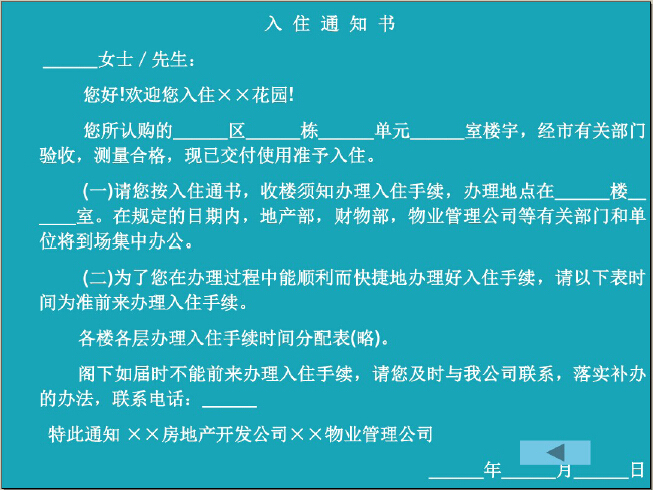 入 住 通 知 书

______女士 / 先生：

您好!欢迎您入住××花园!

您所认购的______区______栋______单元______室楼宇，经市有关部门验收，测量合格，现已交付使用准予入住。

(一)请您按入住通书，收楼须知办理入住手续，办理地点在______楼______室。在规定的日期内，地产部，财物部，物业管理公司等有关部门和单位将到场集中办公。

(二)为了您在办理过程中能顺利而快捷地办理好入住手续，请以下表时间为准前来办理入住手续。

各楼各层办理入住手续时间分配表(略)。

阁下如届时不能前来办理入住手续，请您及时与我公司联系，落实补办的办法，联系电话：______

特此通知 ××房地产开发公司××物业管理公司

______年______月______日